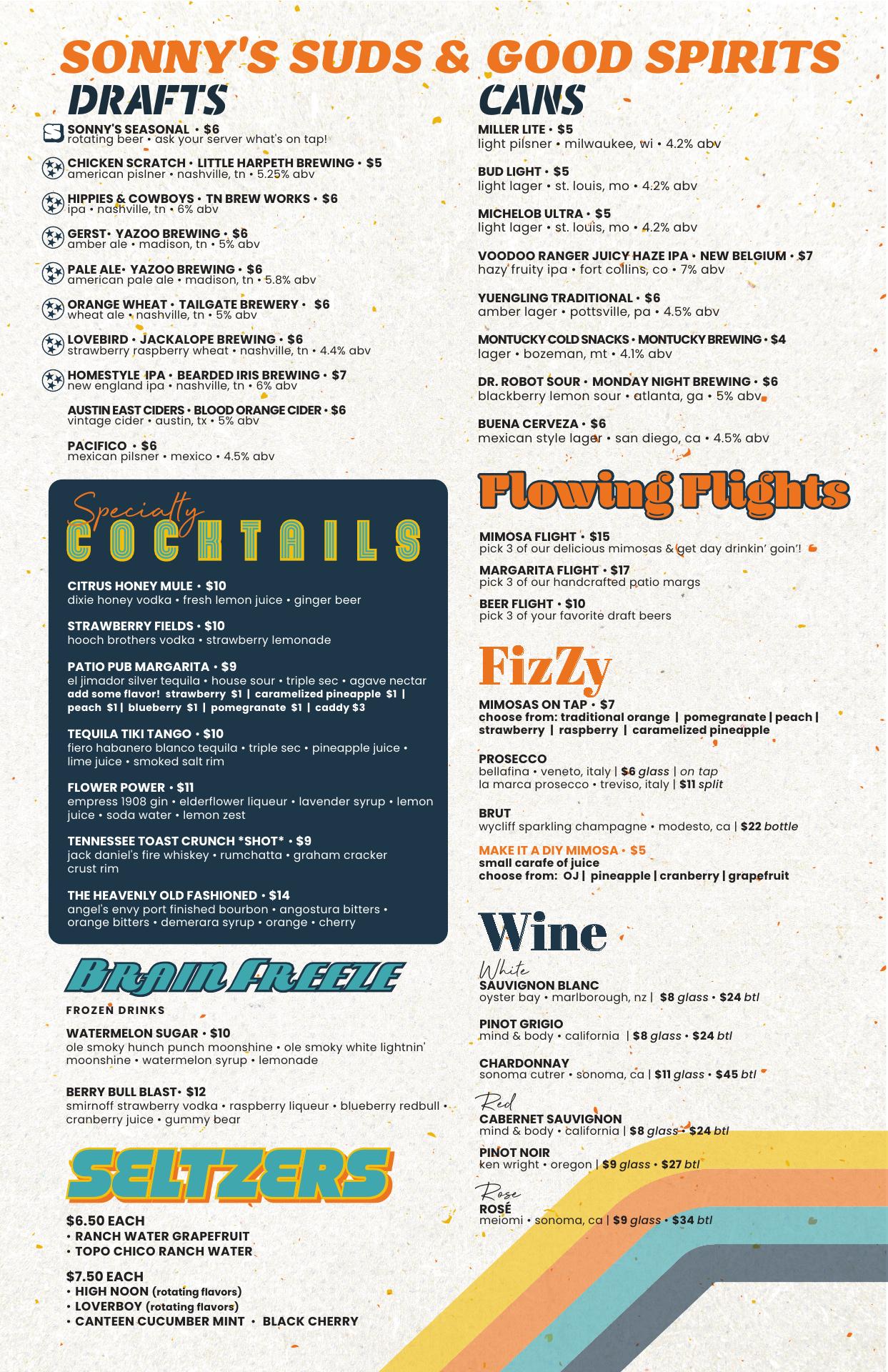 SONNY'S SUDS & GOOD SPIRITS

DRAFTS

SONNY'S SEASONAL • $6
rotating beer • ask your server what's on tap!

CHICKEN SCRATCH • LITTLE HARPETH BREWING • $5
american pislner • nashville, tn • 5.25% abv

HIPPIES & COWBOYS • TN BREW WORKS • $6
ipa • nashville, tn • 6% abv

GERST• YAZOO BREWING • $6
amber ale • madison, tn • 5% abv

PALE ALE• YAZOO BREWING • $6
american pale ale • madison, tn • 5.8% abv

ORANGE WHEAT • TAILGATE BREWERY • $6
wheat ale • nashville, tn • 5% abv

LOVEBIRD • JACKALOPE BREWING • $6
strawberry raspberry wheat • nashville, tn • 4.4% abv

HOMESTYLE IPA • BEARDED IRIS BREWING • $7
new england ipa • nashville, tn • 6% abv

AUSTIN EAST CIDERS • BLOOD ORANGE CIDER • $6
vintage cider • austin, tx • 5% abv

PACIFICO • $6
mexican pilsner • mexico • 4.5% abv

Specialty COCKTAILS

CITRUS HONEY MULE • $10
dixie honey vodka • fresh lemon juice • ginger beer

STRAWBERRY FIELDS • $10
hooch brothers vodka • strawberry lemonade

PATIO PUB MARGARITA • $9
el jimador silver tequila • house sour • triple sec • agave nectar
add some flavor! strawberry $1 | caramelized pineapple $1 | peach $1 | blueberry $1 | pomegranate $1 | caddy $3

TEQUILA TIKI TANGO • $10
fiero habanero blanco tequila • triple sec • pineapple juice • lime juice • smoked salt rim

FLOWER POWER • $11
empress 1908 gin • elderflower liqueur • lavender syrup • lemon juice • soda water • lemon zest

TENNESSEE TOAST CRUNCH *SHOT* • $9
jack daniel's fire whiskey • rumchatta • graham cracker crust rim

THE HEAVENLY OLD FASHIONED • $14
angel's envy port finished bourbon • angostura bitters • orange bitters • demerara syrup • orange • cherry

BRAIN FREEZE

FROZEN DRINKS

WATERMELON SUGAR • $10
ole smoky hunch punch moonshine • ole smoky white lightnin' moonshine • watermelon syrup • lemonade

BERRY BULL BLAST• $12
smirnoff strawberry vodka • raspberry liqueur • blueberry redbull • cranberry juice • gummy bear

SELTZERS

$6.50 EACH
• RANCH WATER GRAPEFRUIT
• TOPO CHICO RANCH WATER

$7.50 EACH
• HIGH NOON (rotating flavors)
• LOVERBOY (rotating flavors)
• CANTEEN CUCUMBER MINT • BLACK CHERRY

CANS

MILLER LITE • $5
light pilsner • milwaukee, wi • 4.2% abv

BUD LIGHT • $5
light lager • st. louis, mo • 4.2% abv

MICHELOB ULTRA • $5
light lager • st. louis, mo • 4.2% abv

VOODOO RANGER JUICY HAZE IPA • NEW BELGIUM • $7
hazy fruity ipa • fort collins, co • 7% abv

YUENGLING TRADITIONAL • $6
amber lager • pottsville, pa • 4.5% abv

MONTUCKY COLD SNACKS • MONTUCKY BREWING • $4
lager • bozeman, mt • 4.1% abv

DR. ROBOT SOUR • MONDAY NIGHT BREWING • $6
blackberry lemon sour • atlanta, ga • 5% abv

BUENA CERVEZA • $6
mexican style lager • san diego, ca • 4.5% abv

Flowing Flights

MIMOSA FLIGHT • $15
pick 3 of our delicious mimosas & get day drinkin' goin'!

MARGARITA FLIGHT • $17
pick 3 of our handcrafted patio margs

BEER FLIGHT • $10
pick 3 of your favorite draft beers

FizZy

MIMOSAS ON TAP • $7
choose from: traditional orange | pomegranate | peach | strawberry | raspberry | caramelized pineapple

PROSECCO
bellafina • veneto, italy | $6 glass | on tap
la marca prosecco • treviso, italy | $11 split

BRUT
wycliff sparkling champagne • modesto, ca | $22 bottle

MAKE IT A DIY MIMOSA • $5
small carafe of juice
choose from: OJ | pineapple | cranberry | grapefruit

Wine

White
SAUVIGNON BLANC
oyster bay • marlborough, nz | $8 glass • $24 btl

PINOT GRIGIO
mind & body • california | $8 glass • $24 btl

CHARDONNAY
sonoma cutrer • sonoma, ca | $11 glass • $45 btl

Red
CABERNET SAUVIGNON
mind & body • california | $8 glass • $24 btl

PINOT NOIR
ken wright • oregon | $9 glass • $27 btl

Rose
ROSÉ
meiomi • sonoma, ca | $9 glass • $34 btl